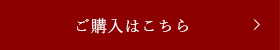 ご購入はこちら >